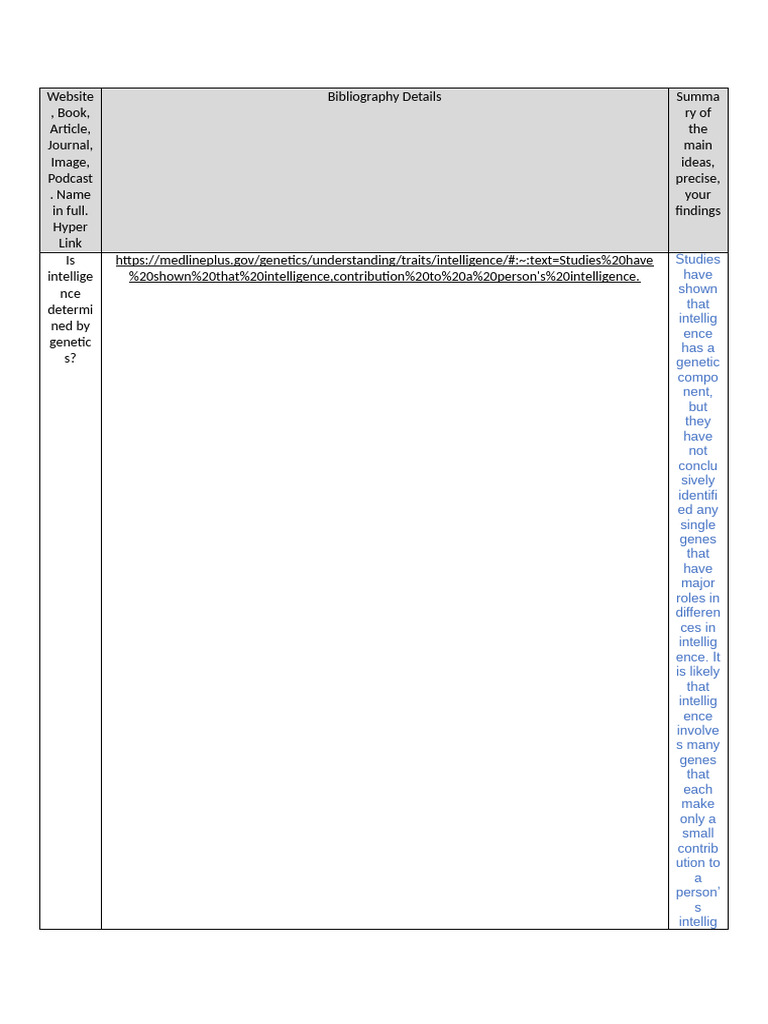 | Website, Book, Article, Journal, Image, Podcast. Name in full. Hyper Link | Bibliography Details | Summary of the main ideas, precise, your findings |
|---|---|---|
| Is intelligence determined by genetics? | https://medlineplus.gov/genetics/understanding/traits/intelligence/#:~:text=Studies%20have%20shown%20that%20intelligence,contribution%20to%20a%20person's%20intelligence. | Studies have shown that intelligence has a genetic component, but they have not conclusively identified any single genes that have major roles in differences in intelligence. It is likely that intelligence involves many genes that each make only a small contribution to a person's intellig |